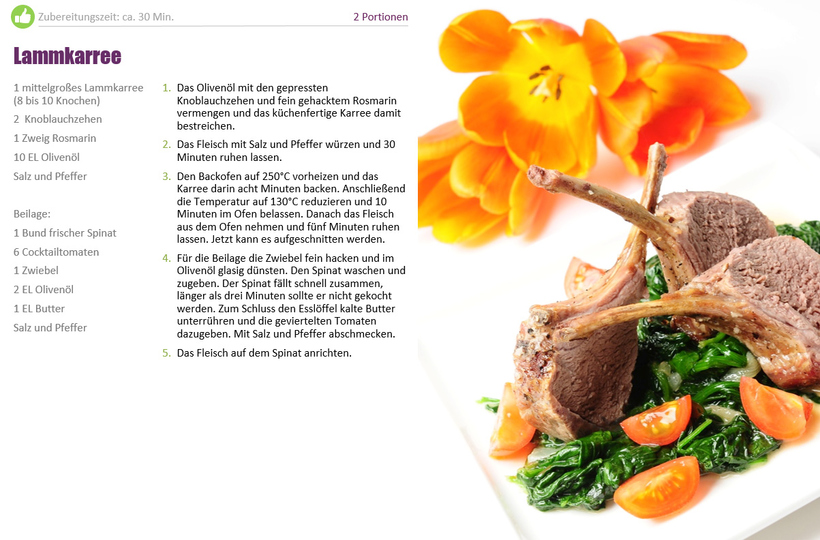 Zubereitungszeit: ca. 30 Min.

2 Portionen

Lammkarree

1 mittelgroßes Lammkarree (8 bis 10 Knochen)

2 Knoblauchzehen

1 Zweig Rosmarin

10 EL Olivenöl

Salz und Pfeffer

Beilage:

1 Bund frischer Spinat

6 Cocktailtomaten

1 Zwiebel

2 EL Olivenöl

1 EL Butter

Salz und Pfeffer

1. Das Olivenöl mit den gepressten Knoblauchzehen und fein gehacktem Rosmarin vermengen und das küchenfertige Karree damit bestreichen.

2. Das Fleisch mit Salz und Pfeffer würzen und 30 Minuten ruhen lassen.

3. Den Backofen auf 250°C vorheizen und das Karree darin acht Minuten backen. Anschließend die Temperatur auf 130°C reduzieren und 10 Minuten im Ofen belassen. Danach das Fleisch aus dem Ofen nehmen und fünf Minuten ruhen lassen. Jetzt kann es aufgeschnitten werden.

4. Für die Beilage die Zwiebel fein hacken und im Olivenöl glasig dünsten. Den Spinat waschen und zugeben. Der Spinat fällt schnell zusammen, länger als drei Minuten sollte er nicht gekocht werden. Zum Schluss den Esslöffel kalte Butter unterrühren und die geviertelten Tomaten dazugeben. Mit Salz und Pfeffer abschmecken.

5. Das Fleisch auf dem Spinat anrichten.